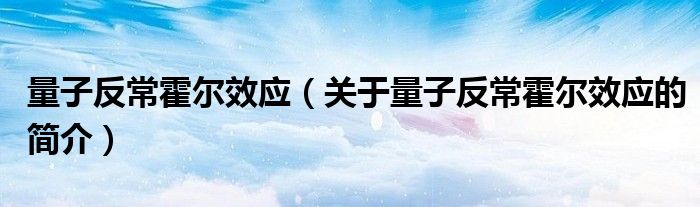 量子反常霍尔效应（关于量子反常霍尔效应的简介）